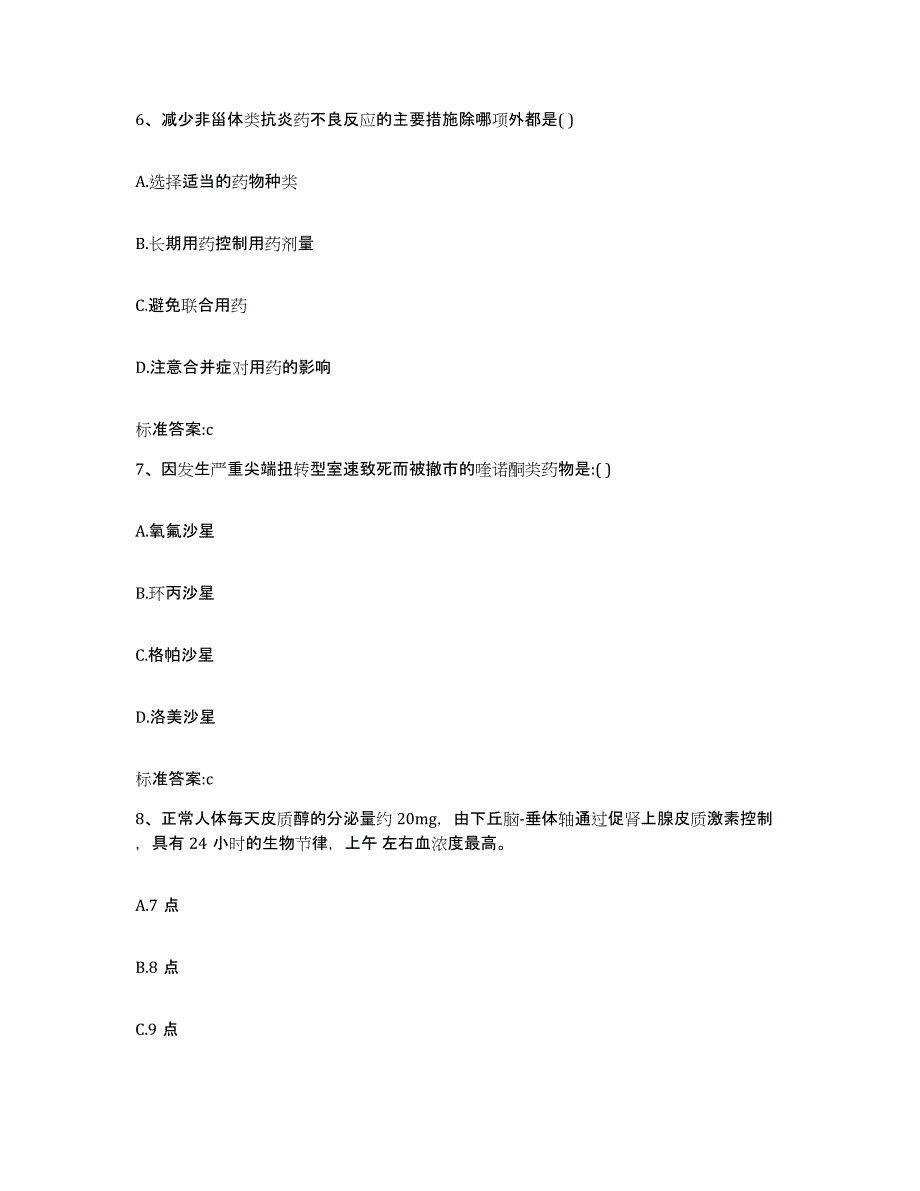 6、减少非甾体类抗炎药不良反应的主要措施除哪项外都是( )

A.选择适当的药物种类

B.长期用药控制用药剂量

C.避免联合用药

D.注意合并症对用药的影响

标准答案:c

7、因发生严重尖端扭转型室速致死而被撤市的喹诺酮类药物是:( )

A.氧氟沙星

B.环丙沙星

C.格帕沙星

D.洛美沙星

标准答案:c

8、正常人体每天皮质醇的分泌量约 20mg，由下丘脑-垂体轴通过促肾上腺皮质激素控制，具有 24 小时的生物节律，上午 左右血浓度最高。

A.7 点

B.8 点

C.9 点